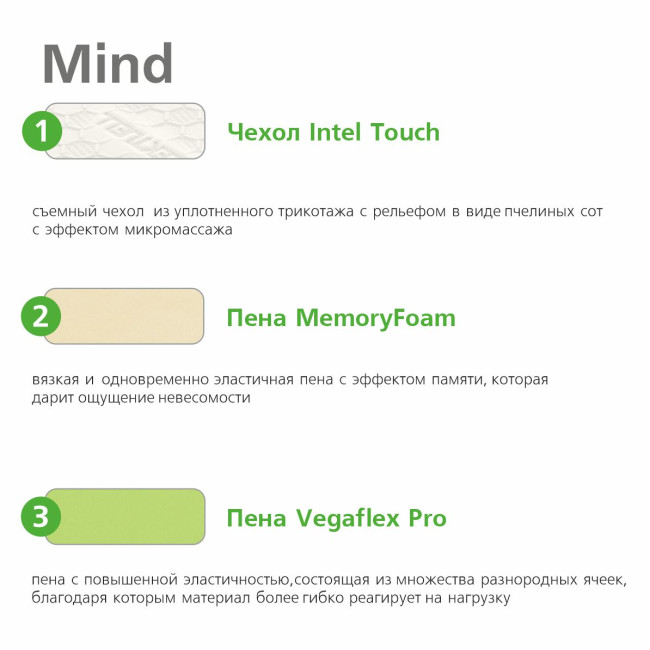 Mind

1

Чехол Intel Touch

съемный чехол из уплотненного трикотажа с рельефом в виде пчелиных сот с эффектом микромассажа

2

Пена MemoryFoam

вязкая и одновременно эластичная пена с эффектом памяти, которая дарит ощущение невесомости

3

Пена Vegaflex Pro

пена с повышенной эластичностью,состоящая из множества разнородных ячеек, благодаря которым материал более гибко реагирует на нагрузку